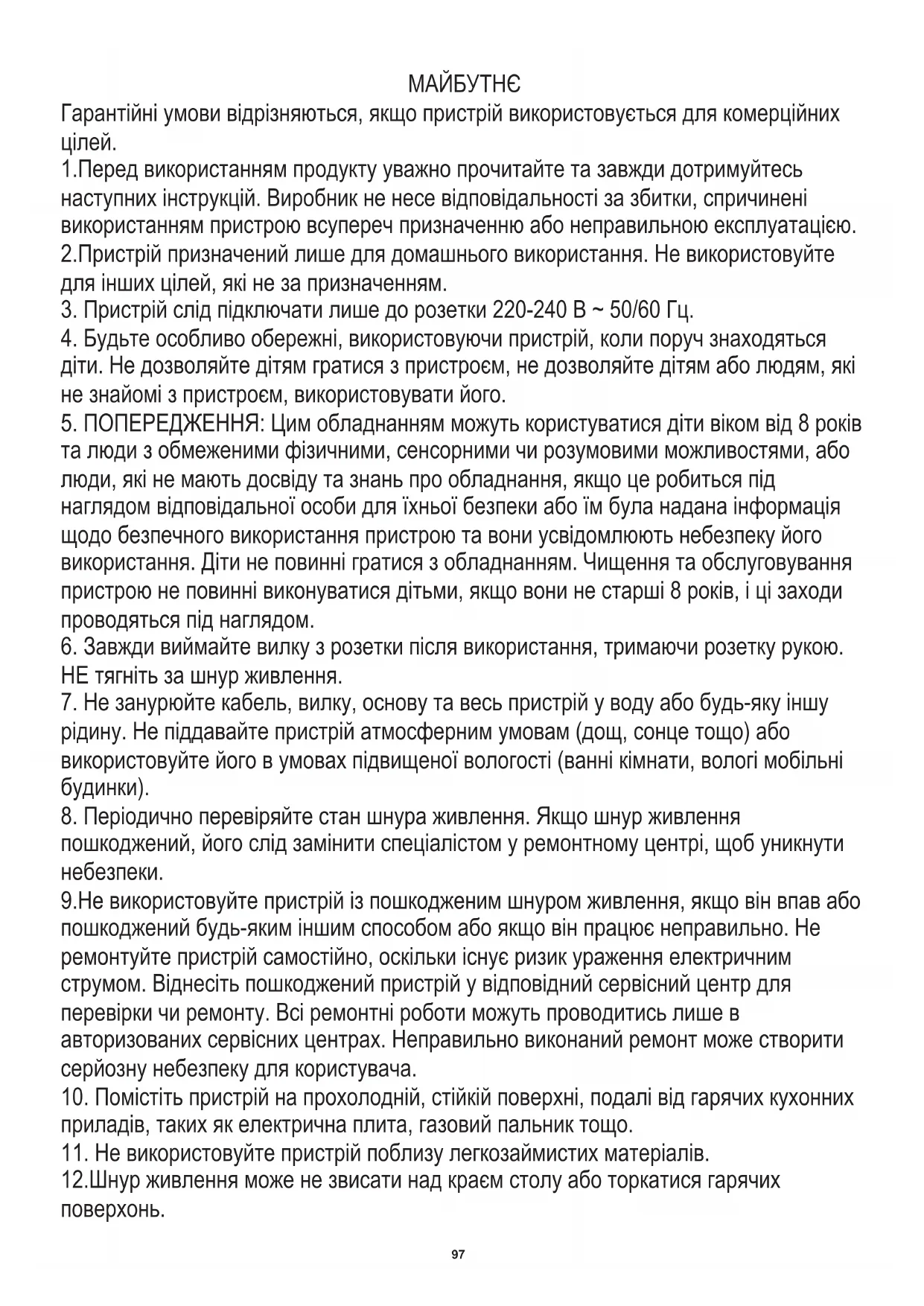 МАЙБУТНЄ
Гарантійні умови відрізняються, якщо пристрій використовується для комерційних цілей.
1.Перед використанням продукту уважно прочитайте та завжди дотримуйтесь наступних інструкцій. Виробник не несе відповідальності за збитки, спричинені використанням пристрою всупереч призначенню або неправильною експлуатацією.
2.Пристрій призначений лише для домашнього використання. Не використовуйте для інших цілей, які не за призначенням.
3. Пристрій слід підключати лише до розетки 220-240 В ~ 50/60 Гц.
4. Будьте особливо обережні, використовуючи пристрій, коли поруч знаходяться діти. Не дозволяйте дітям гратися з пристроєм, не дозволяйте дітям або людям, які не знайомі з пристроєм, використовувати його.
5. ПОПЕРЕДЖЕННЯ: Цим обладнанням можуть користуватися діти віком від 8 років та люди з обмеженими фізичними, сенсорними чи розумовими можливостями, або люди, які не мають досвіду та знань про обладнання, якщо це робиться під наглядом відповідальної особи для їхньої безпеки або їм була надана інформація щодо безпечного використання пристрою та вони усвідомлюють небезпеку його використання. Діти не повинні гратися з обладнанням. Чищення та обслуговування пристрою не повинні виконуватися дітьми, якщо вони не старші 8 років, і ці заходи проводяться під наглядом.
6. Завжди виймайте вилку з розетки після використання, тримаючи розетку рукою. НЕ тягніть за шнур живлення.
7. Не занурюйте кабель, вилку, основу та весь пристрій у воду або будь-яку іншу рідину. Не піддавайте пристрій атмосферним умовам (дощ, сонце тощо) або використовуйте його в умовах підвищеної вологості (ванні кімнати, вологі мобільні будинки).
8. Періодично перевіряйте стан шнура живлення. Якщо шнур живлення пошкоджений, його слід замінити спеціалістом у ремонтному центрі, щоб уникнути небезпеки.
9.Не використовуйте пристрій із пошкодженим шнуром живлення, якщо він впав або пошкоджений будь-яким іншим способом або якщо він працює неправильно. Не ремонтуйте пристрій самостійно, оскільки існує ризик ураження електричним струмом. Віднесіть пошкоджений пристрій у відповідний сервісний центр для перевірки чи ремонту. Всі ремонтні роботи можуть проводитись лише в авторизованих сервісних центрах. Неправильно виконаний ремонт може створити серйозну небезпеку для користувача.
10. Помістіть пристрій на прохолодній, стійкій поверхні, подалі від гарячих кухонних приладів, таких як електрична плита, газовий пальник тощо.
11. Не використовуйте пристрій поблизу легкозаймистих матеріалів.
12.Шнур живлення може не звисати над краєм столу або торкатися гарячих поверхонь.
97